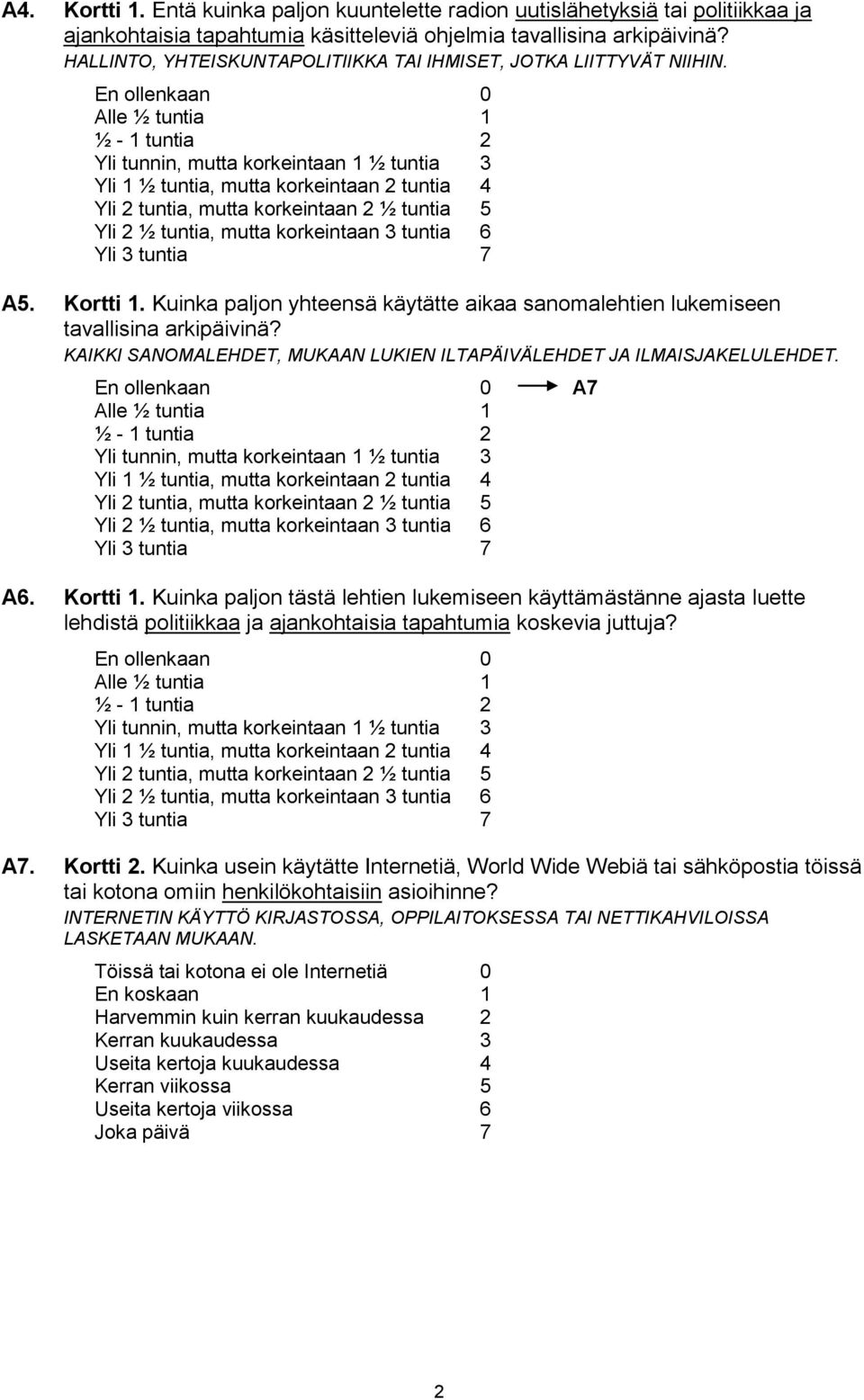 A4. Kortti 1. Entä kuinka paljon kuuntelette radion uutislähetyksiä tai politiikkaa ja ajankohtaisia tapahtumia käsitteleviä ohjelmia tavallisina arkipäivinä?
HALLINTO, YHTEISKUNTAPOLITIIKKA TAI IHMISET, JOTKA LIITTYVÄT NIIHIN.

En ollenkaan 0
Alle ½ tuntia 1
½ - 1 tuntia 2
Yli tunnin, mutta korkeintaan 1 ½ tuntia 3
Yli 1 ½ tuntia, mutta korkeintaan 2 tuntia 4
Yli 2 tuntia, mutta korkeintaan 2 ½ tuntia 5
Yli 2 ½ tuntia, mutta korkeintaan 3 tuntia 6
Yli 3 tuntia 7

A5. Kortti 1. Kuinka paljon yhteensä käytätte aikaa sanomalehtien lukemiseen tavallisina arkipäivinä?
KAIKKI SANOMALEHDET, MUKAAN LUKIEN ILTAPÄIVÄLEHDET JA ILMAISJAKELULEHDET.

En ollenkaan 0 A7
Alle ½ tuntia 1
½ - 1 tuntia 2
Yli tunnin, mutta korkeintaan 1 ½ tuntia 3
Yli 1 ½ tuntia, mutta korkeintaan 2 tuntia 4
Yli 2 tuntia, mutta korkeintaan 2 ½ tuntia 5
Yli 2 ½ tuntia, mutta korkeintaan 3 tuntia 6
Yli 3 tuntia 7

A6. Kortti 1. Kuinka paljon tästä lehtien lukemiseen käyttämästänne ajasta luette lehdistä politiikkaa ja ajankohtaisia tapahtumia koskevia juttuja?

En ollenkaan 0
Alle ½ tuntia 1
½ - 1 tuntia 2
Yli tunnin, mutta korkeintaan 1 ½ tuntia 3
Yli 1 ½ tuntia, mutta korkeintaan 2 tuntia 4
Yli 2 tuntia, mutta korkeintaan 2 ½ tuntia 5
Yli 2 ½ tuntia, mutta korkeintaan 3 tuntia 6
Yli 3 tuntia 7

A7. Kortti 2. Kuinka usein käytätte Internetiä, World Wide Webiä tai sähköpostia töissä tai kotona omiin henkilökohtaisiin asioihinne?
INTERNETIN KÄYTTÖ KIRJASTOSSA, OPPILAITOKSESSA TAI NETTIKAHVILOISSA LASKETAAN MUKAAN.

Töissä tai kotona ei ole Internetiä 0
En koskaan 1
Harvemmin kuin kerran kuukaudessa 2
Kerran kuukaudessa 3
Useita kertoja kuukaudessa 4
Kerran viikossa 5
Useita kertoja viikossa 6
Joka päivä 7

2